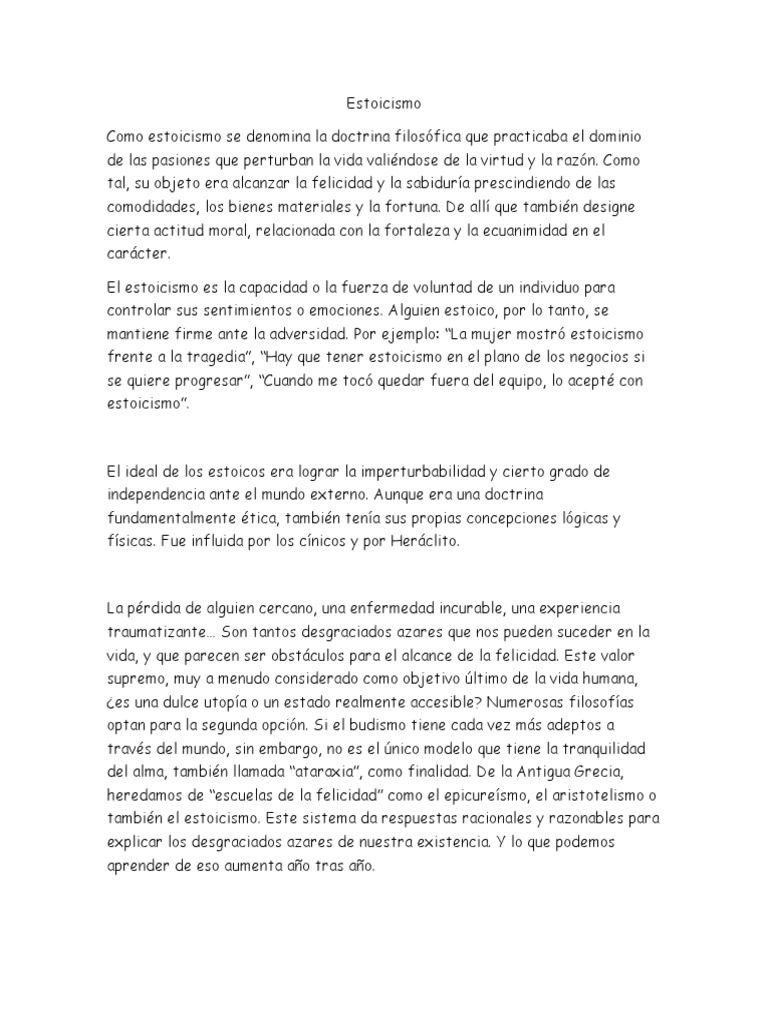 Estoicismo

Como estoicismo se denomina la doctrina filosófica que practicaba el dominio de las pasiones que perturban la vida valiéndose de la virtud y la razón. Como tal, su objeto era alcanzar la felicidad y la sabiduría prescindiendo de las comodidades, los bienes materiales y la fortuna. De allí que también designe cierta actitud moral, relacionada con la fortaleza y la ecuanimidad en el carácter.

El estoicismo es la capacidad o la fuerza de voluntad de un individuo para controlar sus sentimientos o emociones. Alguien estoico, por lo tanto, se mantiene firme ante la adversidad. Por ejemplo: “La mujer mostró estoicismo frente a la tragedia”, “Hay que tener estoicismo en el plano de los negocios si se quiere progresar”, “Cuando me tocó quedar fuera del equipo, lo acepté con estoicismo”.

El ideal de los estoicos era lograr la imperturbabilidad y cierto grado de independencia ante el mundo externo. Aunque era una doctrina fundamentalmente ética, también tenía sus propias concepciones lógicas y físicas. Fue influida por los cínicos y por Heráclito.

La pérdida de alguien cercano, una enfermedad incurable, una experiencia traumatizante… Son tantos desgraciados azares que nos pueden suceder en la vida, y que parecen ser obstáculos para el alcance de la felicidad. Este valor supremo, muy a menudo considerado como objetivo último de la vida humana, ¿es una dulce utopía o un estado realmente accesible? Numerosas filosofías optan para la segunda opción. Si el budismo tiene cada vez más adeptos a través del mundo, sin embargo, no es el único modelo que tiene la tranquilidad del alma, también llamada “ataraxia”, como finalidad. De la Antigua Grecia, heredamos de “escuelas de la felicidad” como el epicureísmo, el aristotelismo o también el estoicismo. Este sistema da respuestas racionales y razonables para explicar los desgraciados azares de nuestra existencia. Y lo que podemos aprender de eso aumenta año tras año.